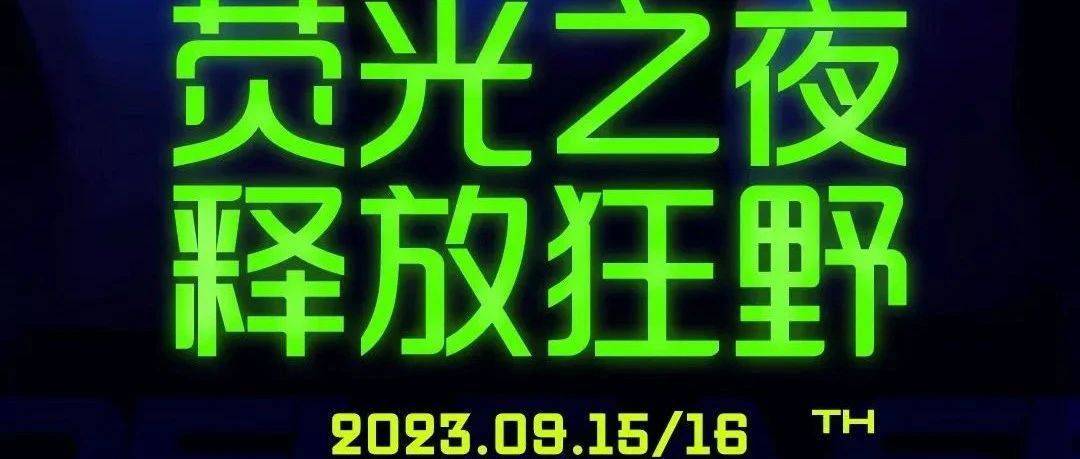 荧光之夜
释放狂野

2023.09.15/16 TH